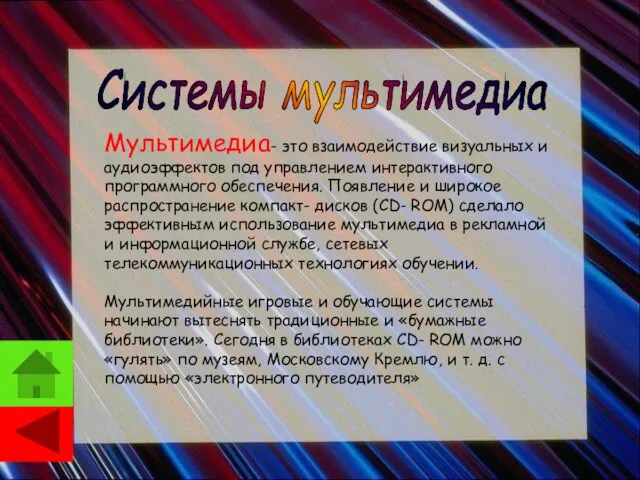 Системы мультимедиа

Мультимедиа- это взаимодействие визуальных и аудиоэффектов под управлением интерактивного программного обеспечения. Появление и широкое распространение компакт- дисков (CD- ROM) сделало эффективным использование мультимедиа в рекламной и информационной службе, сетевых телекоммуникационных технологиях обучении.

Мультимедийные игровые и обучающие системы начинают вытеснять традиционные и «бумажные библиотеки». Сегодня в библиотеках CD- ROM можно «гулять» по музеям, Московскому Кремлю, и т. д. с помощью «электронного путеводителя»